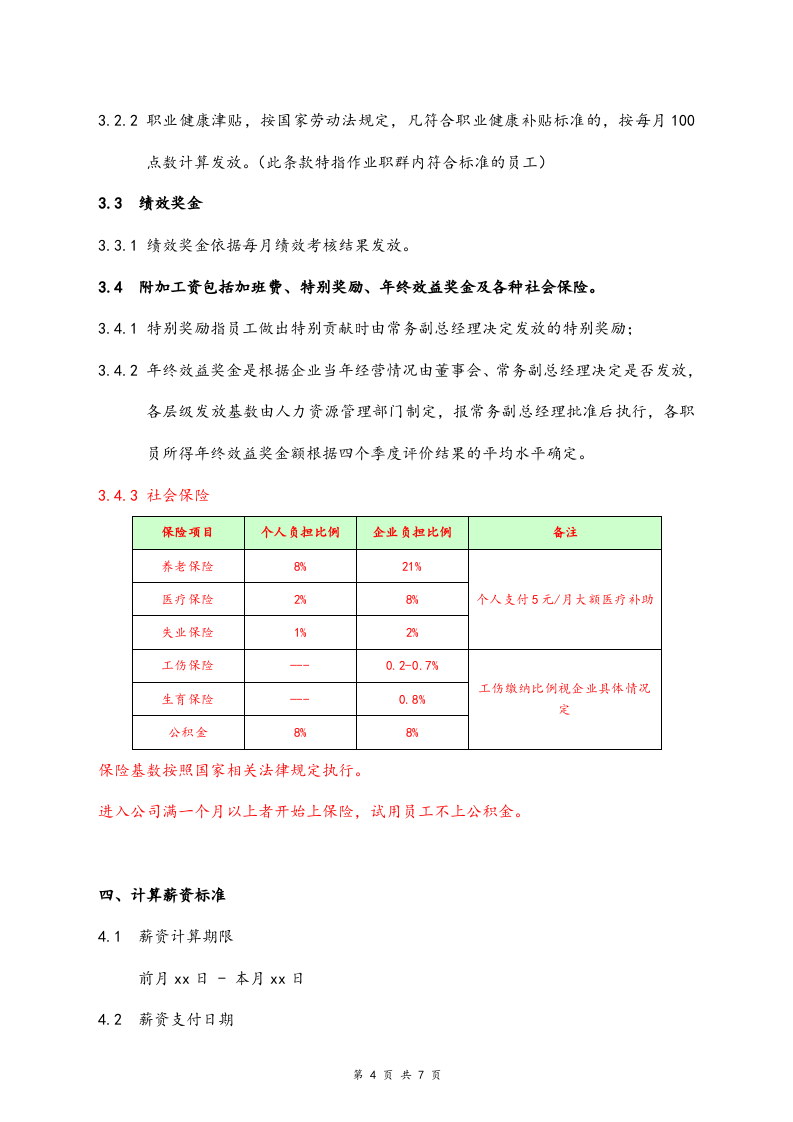 3.2.2 职业健康津贴，按国家劳动法规定，凡符合职业健康补贴标准的，按每月100点数计算发放。（此条款特指作业职群内符合标准的员工）

3.3 绩效奖金

3.3.1 绩效奖金依据每月绩效考核结果发放。

3.4 附加工资包括加班费、特别奖励、年终效益奖金及各种社会保险。

3.4.1 特别奖励指员工做出特别贡献时由常务副总经理决定发放的特别奖励；

3.4.2 年终效益奖金是根据企业当年经营情况由董事会、常务副总经理决定是否发放，各层级发放基数由人力资源管理部门制定，报常务副总经理批准后执行，各职员所得年终效益奖金额根据四个季度评价结果的平均水平确定。

3.4.3 社会保险

| 保险项目 | 个人负担比例 | 企业负担比例 | 备注 |
|---|---|---|---|
| 养老保险 | 8% | 21% | 个人支付5元/月大额医疗补助 |
| 医疗保险 | 2% | 8% | |
| 失业保险 | 1% | 2% | |
| 工伤保险 | --- | 0.2-0.7% | 工伤缴纳比例视企业具体情况定 |
| 生育保险 | --- | 0.8% | |
| 公积金 | 8% | 8% | |

保险基数按照国家相关法律规定执行。

进入公司满一个月以上者开始上保险，试用员工不上公积金。

四、计算薪资标准

4.1 薪资计算期限

前月xx日 - 本月xx日

4.2 薪资支付日期

第4页 共7页